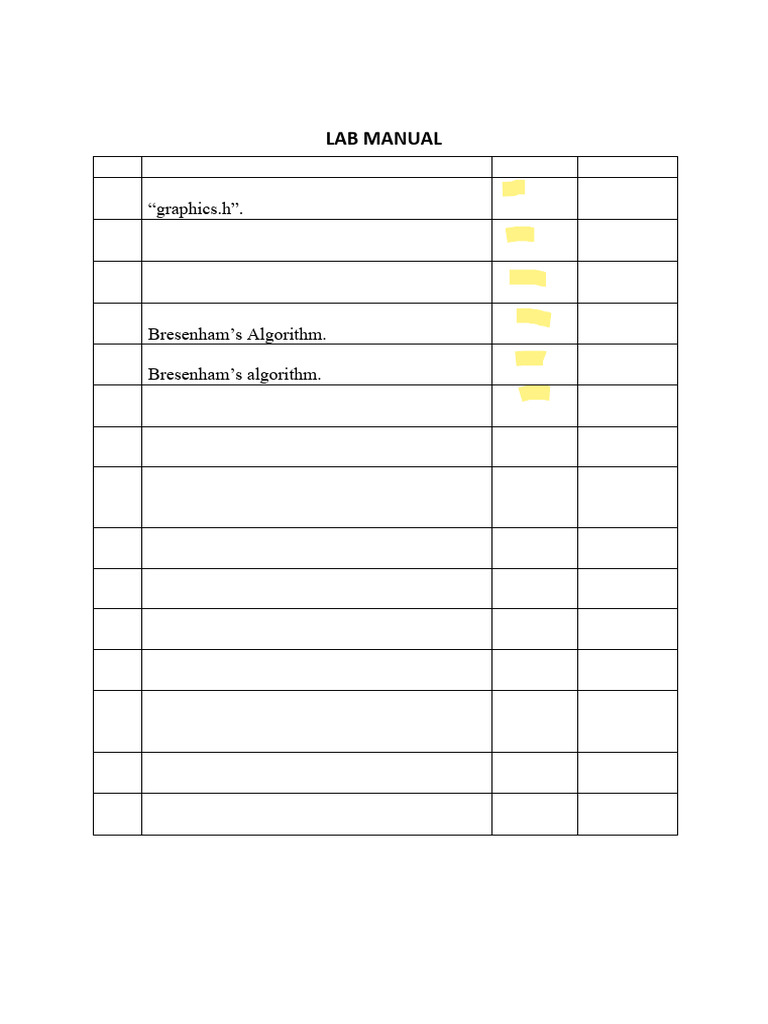 LAB MANUAL

| | | | |
|---|---|---|---|
| | “graphics.h”. | | |
| | | | |
| | | | |
| | Bresenham’s Algorithm. | | |
| | Bresenham’s algorithm. | | |
| | | | |
| | | | |
| | | | |
| | | | |
| | | | |
| | | | |
| | | | |
| | | | |
| | | | |
| | | | |